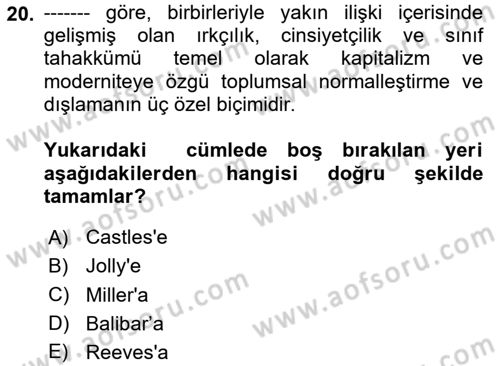 20. ------- göre, birbirleriyle yakın ilişki içerisinde gelişmiş olan ırkçılık, cinsiyetçilik ve sınıf tahakkümü temel olarak kapitalizm ve moderniteye özgü toplumsal normalleştirme ve dışlamanın üç özel biçimidir.

Yukarıdaki cümlede boş bırakılan yeri aşağıdakilerden hangisi doğru şekilde tamamlar?

A) Castles'e
B) Jolly'e
C) Miller'a
D) Balibar'a
E) Reeves'a

www.aofsoru.com